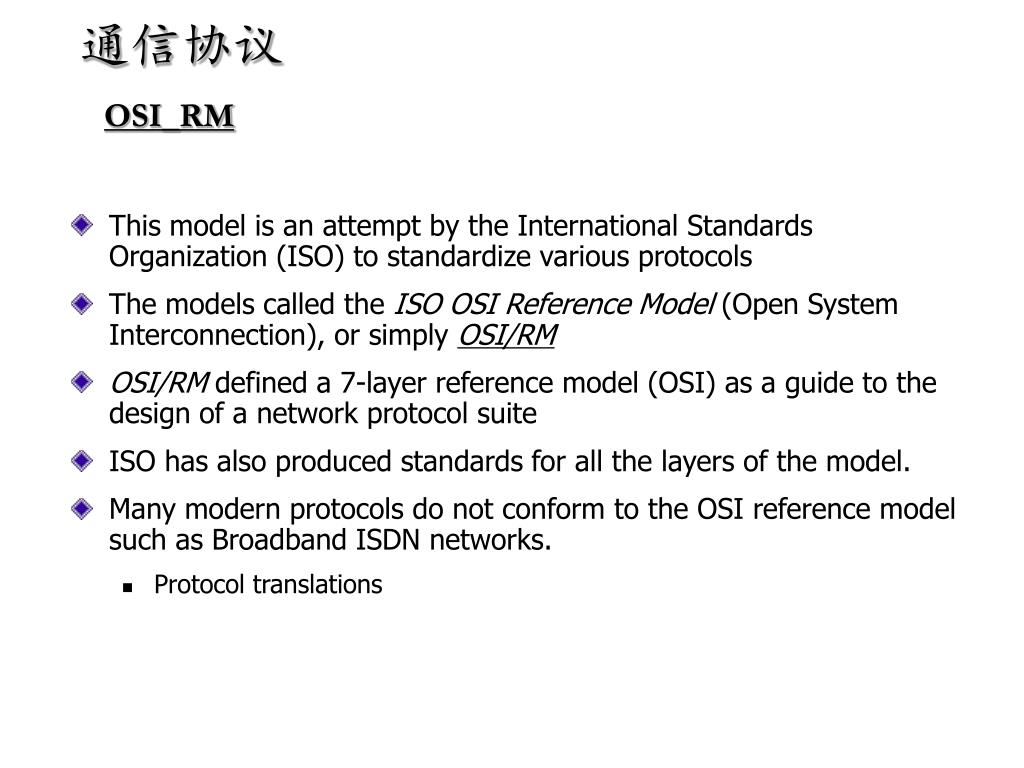 通信协议

OSI_RM

This model is an attempt by the International Standards Organization (ISO) to standardize various protocols

The models called the ISO OSI Reference Model (Open System Interconnection), or simply OSI/RM

OSI/RM defined a 7-layer reference model (OSI) as a guide to the design of a network protocol suite

ISO has also produced standards for all the layers of the model.

Many modern protocols do not conform to the OSI reference model such as Broadband ISDN networks.

Protocol translations